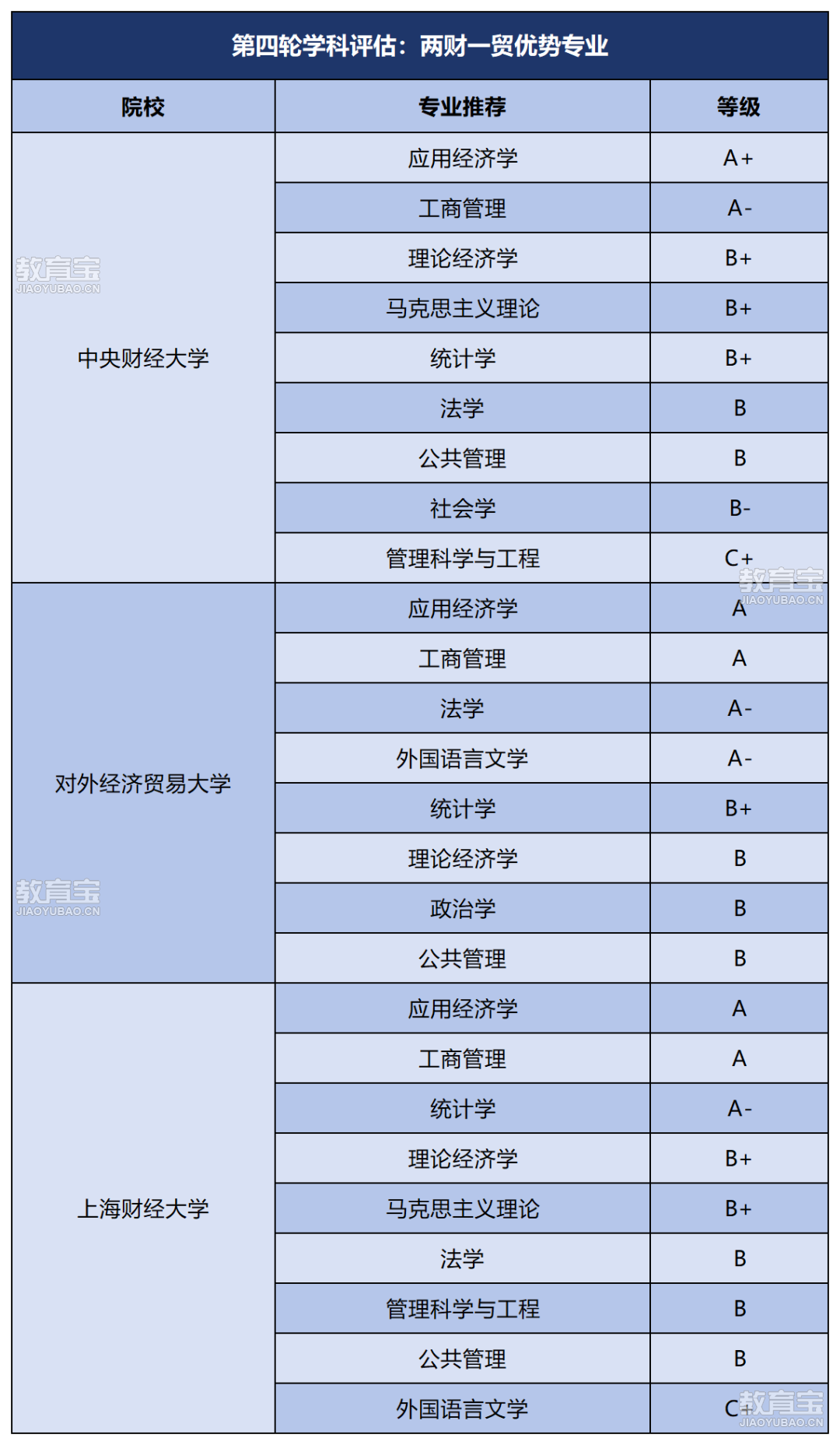 第四轮学科评估：两财一贸优势专业

| 院校 | 专业推荐 | 等级 |
|---|---|---|
| 中央财经大学 | 应用经济学 | A+ |
| | 工商管理 | A- |
| | 理论经济学 | B+ |
| | 马克思主义理论 | B+ |
| | 统计学 | B+ |
| | 法学 | B |
| | 公共管理 | B |
| | 社会学 | B- |
| | 管理科学与工程 | C+ |
| 对外经济贸易大学 | 应用经济学 | A |
| | 工商管理 | A |
| | 法学 | A- |
| | 外国语言文学 | A- |
| | 统计学 | B+ |
| | 理论经济学 | B |
| | 政治学 | B |
| | 公共管理 | B |
| 上海财经大学 | 应用经济学 | A |
| | 工商管理 | A |
| | 统计学 | A- |
| | 理论经济学 | B+ |
| | 马克思主义理论 | B+ |
| | 法学 | B |
| | 管理科学与工程 | B |
| | 公共管理 | B |
| | 外国语言文学 | C+ |

教育宝 JIAOYUBAO.CN
教育宝 JIAOYUBAO.CN
教育宝 JIAOYUBAO.CN
教育宝 JIAOYUBAO.CN